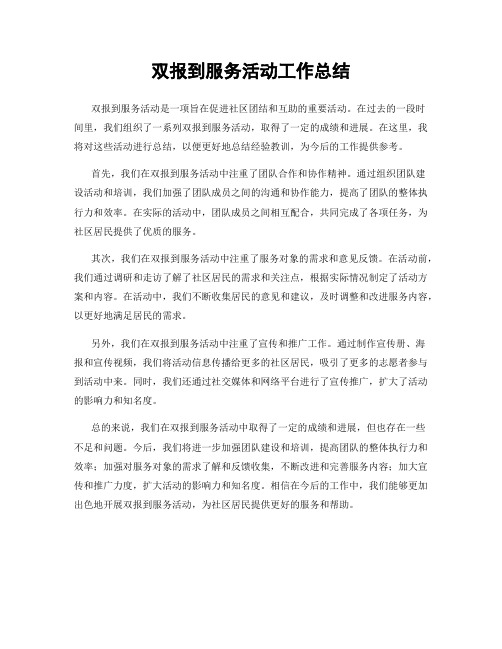 双报到服务活动工作总结

双报到服务活动是一项旨在促进社区团结和互助的重要活动。在过去的一段时间里，我们组织了一系列双报到服务活动，取得了一定的成绩和进展。在这里，我将对这些活动进行总结，以便更好地总结经验教训，为今后的工作提供参考。

首先，我们在双报到服务活动中注重了团队合作和协作精神。通过组织团队建设活动和培训，我们加强了团队成员之间的沟通和协作能力，提高了团队的整体执行力和效率。在实际的活动中，团队成员之间相互配合，共同完成了各项任务，为社区居民提供了优质的服务。

其次，我们在双报到服务活动中注重了服务对象的需求和意见反馈。在活动前，我们通过调研和走访了解了社区居民的需求和关注点，根据实际情况制定了活动方案和内容。在活动中，我们不断收集居民的意见和建议，及时调整和改进服务内容，以更好地满足居民的需求。

另外，我们在双报到服务活动中注重了宣传和推广工作。通过制作宣传册、海报和宣传视频，我们将活动信息传播给更多的社区居民，吸引了更多的志愿者参与到活动中来。同时，我们还通过社交媒体和网络平台进行了宣传推广，扩大了活动的影响力和知名度。

总的来说，我们在双报到服务活动中取得了一定的成绩和进展，但也存在一些不足和问题。今后，我们将进一步加强团队建设和培训，提高团队的整体执行力和效率；加强对服务对象的需求了解和反馈收集，不断改进和完善服务内容；加大宣传和推广力度，扩大活动的影响力和知名度。相信在今后的工作中，我们能够更加出色地开展双报到服务活动，为社区居民提供更好的服务和帮助。